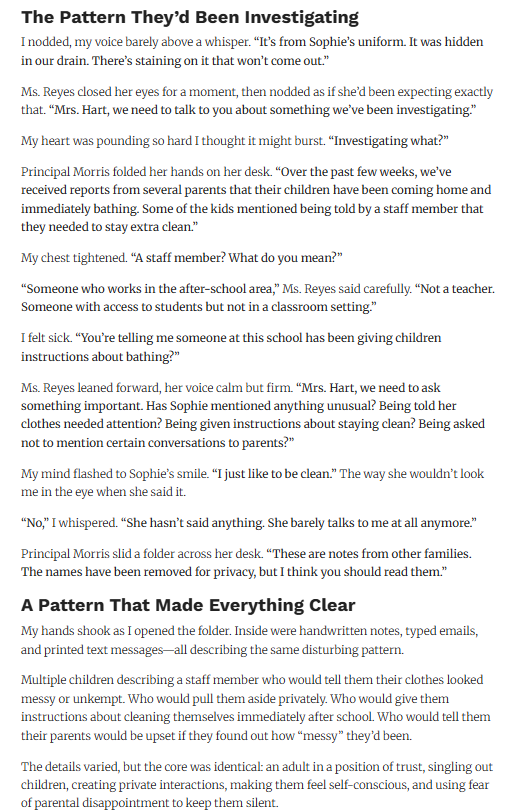 The Pattern They'd Been Investigating

I nodded, my voice barely above a whisper. "It's from Sophie's uniform. It was hidden in our drain. There's staining on it that won't come out."

Ms. Reyes closed her eyes for a moment, then nodded as if she'd been expecting exactly that. "Mrs. Hart, we need to talk to you about something we've been investigating."

My heart was pounding so hard I thought it might burst. "Investigating what?"

Principal Morris folded her hands on her desk. "Over the past few weeks, we've received reports from several parents that their children have been coming home and immediately bathing. Some of the kids mentioned being told by a staff member that they needed to stay extra clean."

My chest tightened. "A staff member? What do you mean?"

"Someone who works in the after-school area," Ms. Reyes said carefully. "Not a teacher. Someone with access to students but not in a classroom setting."

I felt sick. "You're telling me someone at this school has been giving children instructions about bathing?"

Ms. Reyes leaned forward, her voice calm but firm. "Mrs. Hart, we need to ask something important. Has Sophie mentioned anything unusual? Being told her clothes needed attention? Being given instructions about staying clean? Being asked not to mention certain conversations to parents?"

My mind flashed to Sophie's smile. "I just like to be clean." The way she wouldn't look me in the eye when she said it.

"No," I whispered. "She hasn't said anything. She barely talks to me at all anymore."

Principal Morris slid a folder across her desk. "These are notes from other families. The names have been removed for privacy, but I think you should read them."

A Pattern That Made Everything Clear

My hands shook as I opened the folder. Inside were handwritten notes, typed emails, and printed text messages—all describing the same disturbing pattern.

Multiple children describing a staff member who would tell them their clothes looked messy or unkempt. Who would pull them aside privately. Who would give them instructions about cleaning themselves immediately after school. Who would tell them their parents would be upset if they found out how "messy" they'd been.

The details varied, but the core was identical: an adult in a position of trust, singling out children, creating private interactions, making them feel self-conscious, and using fear of parental disappointment to keep them silent.